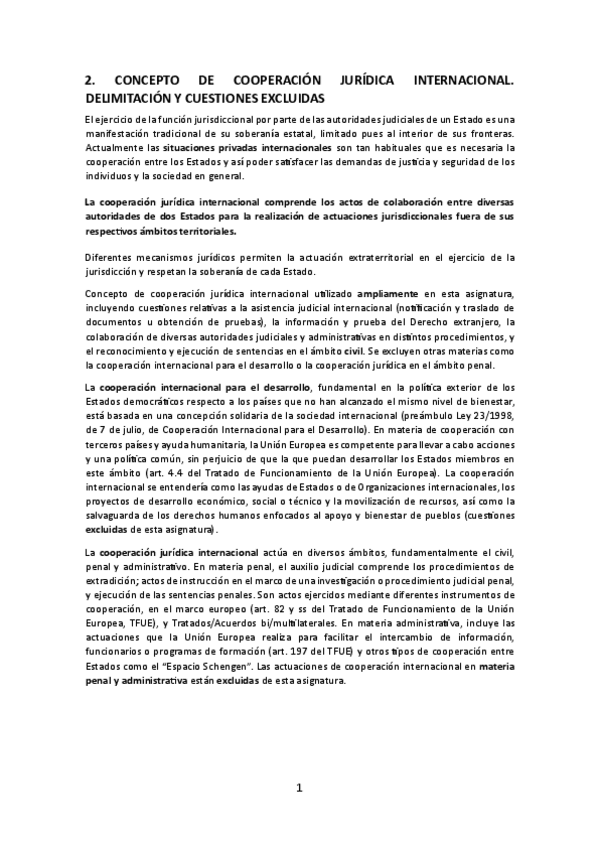 2. CONCEPTO DE COOPERACIÓN JURÍDICA INTERNACIONAL. DELIMITACIÓN Y CUESTIONES EXCLUIDAS

El ejercicio de la función jurisdiccional por parte de las autoridades judiciales de un Estado es una manifestación tradicional de su soberanía estatal, limitado pues al interior de sus fronteras. Actualmente las situaciones privadas internacionales son tan habituales que es necesaria la cooperación entre los Estados y así poder satisfacer las demandas de justicia y seguridad de los individuos y la sociedad en general.

La cooperación jurídica internacional comprende los actos de colaboración entre diversas autoridades de dos Estados para la realización de actuaciones jurisdiccionales fuera de sus respectivos ámbitos territoriales.

Diferentes mecanismos jurídicos permiten la actuación extraterritorial en el ejercicio de la jurisdicción y respetan la soberanía de cada Estado.

Concepto de cooperación jurídica internacional utilizado ampliamente en esta asignatura, incluyendo cuestiones relativas a la asistencia judicial internacional (notificación y traslado de documentos u obtención de pruebas), la información y prueba del Derecho extranjero, la colaboración de diversas autoridades judiciales y administrativas en distintos procedimientos, y el reconocimiento y ejecución de sentencias en el ámbito civil. Se excluyen otras materias como la cooperación internacional para el desarrollo o la cooperación jurídica en el ámbito penal.

La cooperación internacional para el desarrollo, fundamental en la política exterior de los Estados democráticos respecto a los países que no han alcanzado el mismo nivel de bienestar, está basada en una concepción solidaria de la sociedad internacional (preámbulo Ley 23/1998, de 7 de julio, de Cooperación Internacional para el Desarrollo). En materia de cooperación con terceros países y ayuda humanitaria, la Unión Europea es competente para llevar a cabo acciones y una política común, sin perjuicio de que la que puedan desarrollar los Estados miembros en este ámbito (art. 4.4 del Tratado de Funcionamiento de la Unión Europea). La cooperación internacional se entendería como las ayudas de Estados o de Organizaciones internacionales, los proyectos de desarrollo económico, social o técnico y la movilización de recursos, así como la salvaguarda de los derechos humanos enfocados al apoyo y bienestar de pueblos (cuestiones excluidas de esta asignatura).

La cooperación jurídica internacional actúa en diversos ámbitos, fundamentalmente el civil, penal y administrativo. En materia penal, el auxilio judicial comprende los procedimientos de extradición; actos de instrucción en el marco de una investigación o procedimiento judicial penal, y ejecución de las sentencias penales. Son actos ejercidos mediante diferentes instrumentos de cooperación, en el marco europeo (art. 82 y ss del Tratado de Funcionamiento de la Unión Europea, TFUE), y Tratados/Acuerdos bi/multilaterales. En materia administrativa, incluye las actuaciones que la Unión Europea realiza para facilitar el intercambio de información, funcionarios o programas de formación (art. 197 del TFUE) y otros tipos de cooperación entre Estados como el "Espacio Schengen". Las actuaciones de cooperación internacional en materia penal y administrativa están excluidas de esta asignatura.

1